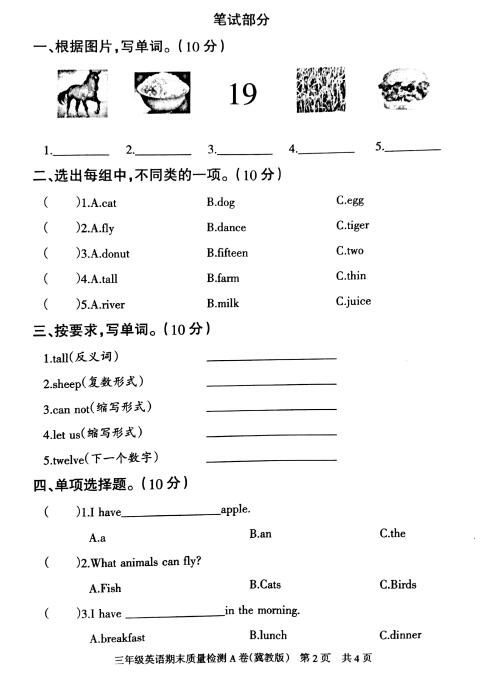 笔试部分

一、根据图片，写单词。（10 分）

19

1.________ 2.________ 3.________ 4.________ 5.________

二、选出每组中，不同类的一项。（10 分）

(　　)1.A.cat　　B.dog　　C.egg

(　　)2.A.fly　　B.dance　　C.tiger

(　　)3.A.donut　　B.fifteen　　C.two

(　　)4.A.tall　　B.farm　　C.thin

(　　)5.A.river　　B.milk　　C.juice

三、按要求，写单词。（10 分）

1.tall(反义词) ________

2.sheep(复数形式) ________

3.can not(缩写形式) ________

4.let us(缩写形式) ________

5.twelve(下一个数字) ________

四、单项选择题。（10 分）

(　　)1.I have________apple.

A.a　　B.an　　C.the

(　　)2.What animals can fly?

A.Fish　　B.Cats　　C.Birds

(　　)3.I have ________in the morning.

A.breakfast　　B.lunch　　C.dinner

三年级英语期末质量检测 A 卷(冀教版)　第 2 页　共 4 页